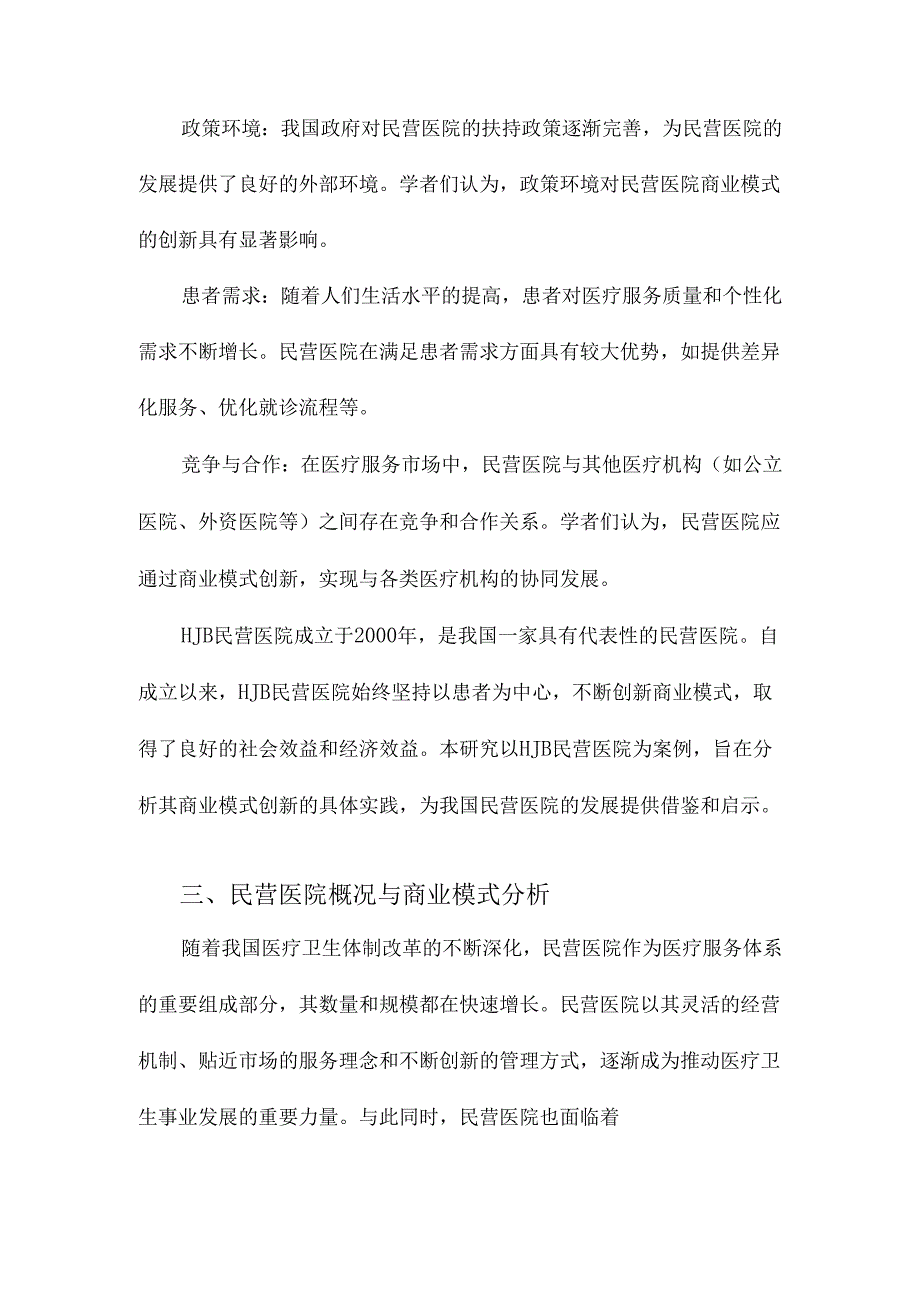 政策环境：我国政府对民营医院的扶持政策逐渐完善，为民营医院的发展提供了良好的外部环境。学者们认为，政策环境对民营医院商业模式的创新具有显著影响。

患者需求：随着人们生活水平的提高，患者对医疗服务质量和个性化需求不断增长。民营医院在满足患者需求方面具有较大优势，如提供差异化服务、优化就诊流程等。

竞争与合作：在医疗服务市场中，民营医院与其他医疗机构（如公立医院、外资医院等）之间存在竞争和合作关系。学者们认为，民营医院应通过商业模式创新，实现与各类医疗机构的协同发展。

HJB民营医院成立于2000年，是我国一家具有代表性的民营医院。自成立以来，HJB民营医院始终坚持以患者为中心，不断创新商业模式，取得了良好的社会效益和经济效益。本研究以HJB民营医院为案例，旨在分析其商业模式创新的具体实践，为我国民营医院的发展提供借鉴和启示。

三、民营医院概况与商业模式分析

随着我国医疗卫生体制改革的不断深化，民营医院作为医疗服务体系的重要组成部分，其数量和规模都在快速增长。民营医院以其灵活的经营机制、贴近市场的服务理念和不断创新的管理方式，逐渐成为推动医疗卫生事业发展的重要力量。与此同时，民营医院也面临着